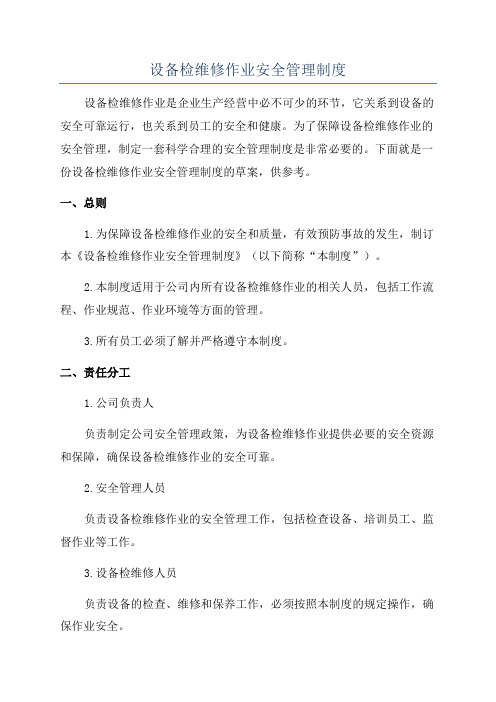 设备检维修作业安全管理制度

设备检维修作业是企业生产经营中必不可少的环节，它关系到设备的安全可靠运行，也关系到员工的安全和健康。为了保障设备检维修作业的安全管理，制定一套科学合理的安全管理制度是非常必要的。下面就是一份设备检维修作业安全管理制度的草案，供参考。

一、总则

1.为保障设备检维修作业的安全和质量，有效预防事故的发生，制订本《设备检维修作业安全管理制度》（以下简称“本制度”）。

2.本制度适用于公司内所有设备检维修作业的相关人员，包括工作流程、作业规范、作业环境等方面的管理。

3.所有员工必须了解并严格遵守本制度。

二、责任分工

1.公司负责人

负责制定公司安全管理政策，为设备检维修作业提供必要的安全资源和保障，确保设备检维修作业的安全可靠。

2.安全管理人员

负责设备检维修作业的安全管理工作，包括检查设备、培训员工、监督作业等工作。

3.设备检维修人员

负责设备的检查、维修和保养工作，必须按照本制度的规定操作，确保作业安全。